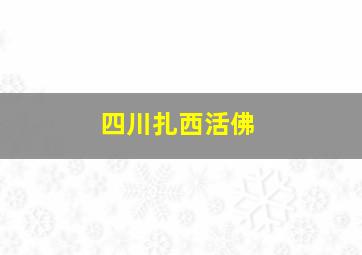 四川扎西活佛